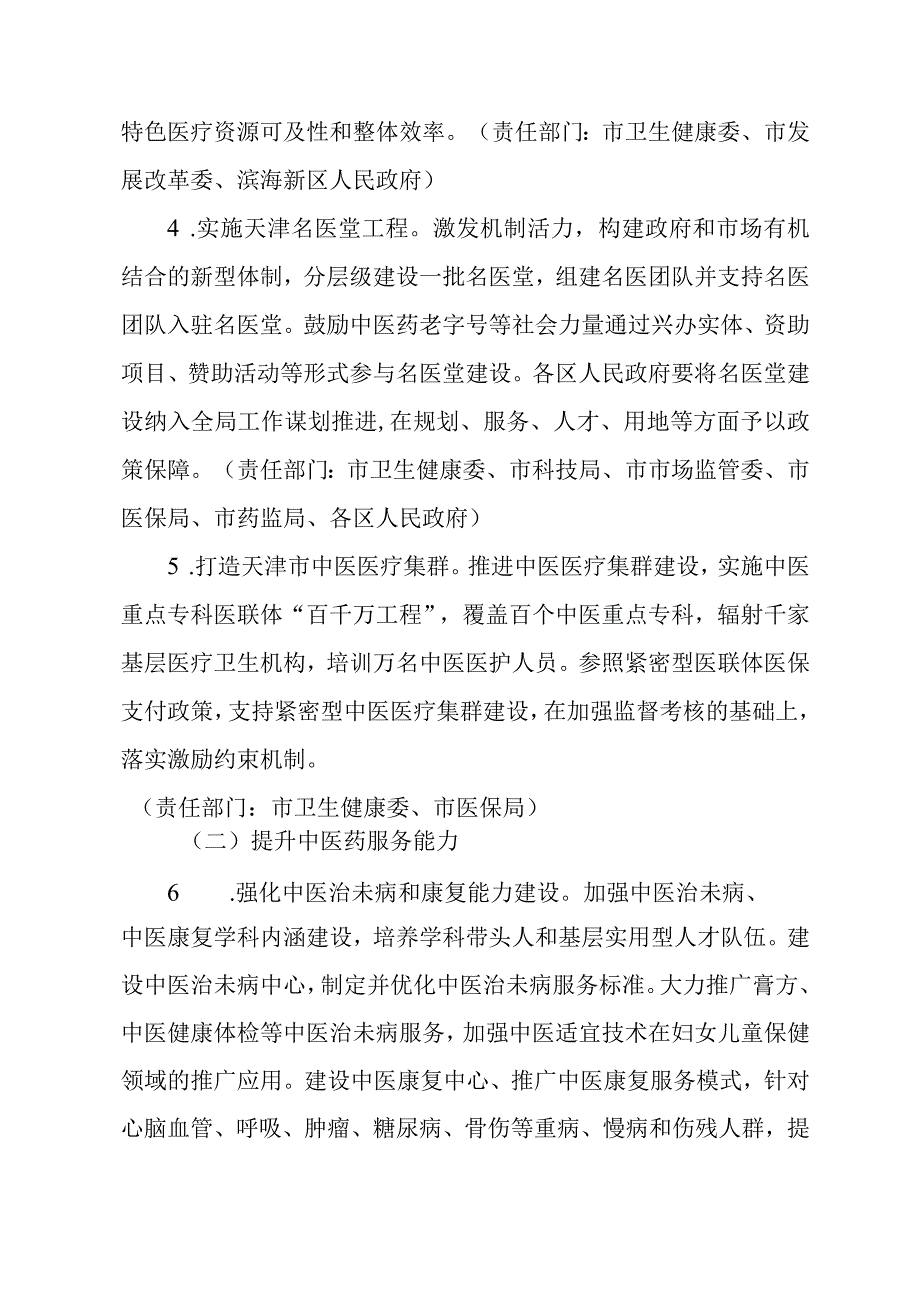 特色医疗资源可及性和整体效率。（责任部门：市卫生健康委、市发展改革委、滨海新区人民政府）

4 .实施天津名医堂工程。激发机制活力，构建政府和市场有机结合的新型体制，分层级建设一批名医堂，组建名医团队并支持名医团队入驻名医堂。鼓励中医药老字号等社会力量通过兴办实体、资助项目、赞助活动等形式参与名医堂建设。各区人民政府要将名医堂建设纳入全局工作谋划推进，在规划、服务、人才、用地等方面予以政策保障。（责任部门：市卫生健康委、市科技局、市市场监管委、市医保局、市药监局、各区人民政府）

5 .打造天津市中医医疗集群。推进中医医疗集群建设，实施中医重点专科医联体“百千万工程”，覆盖百个中医重点专科，辐射千家基层医疗卫生机构，培训万名中医医护人员。参照紧密型医联体医保支付政策，支持紧密型中医医疗集群建设，在加强监督考核的基础上，落实激励约束机制。

（责任部门：市卫生健康委、市医保局）

（二）提升中医药服务能力

6 .强化中医治未病和康复能力建设。加强中医治未病、中医康复学科内涵建设，培养学科带头人和基层实用型人才队伍。建设中医治未病中心，制定并优化中医治未病服务标准。大力推广膏方、中医健康体检等中医治未病服务，加强中医适宜技术在妇女儿童保健领域的推广应用。建设中医康复中心、推广中医康复服务模式，针对心脑血管、呼吸、肿瘤、糖尿病、骨伤等重病、慢病和伤残人群，提